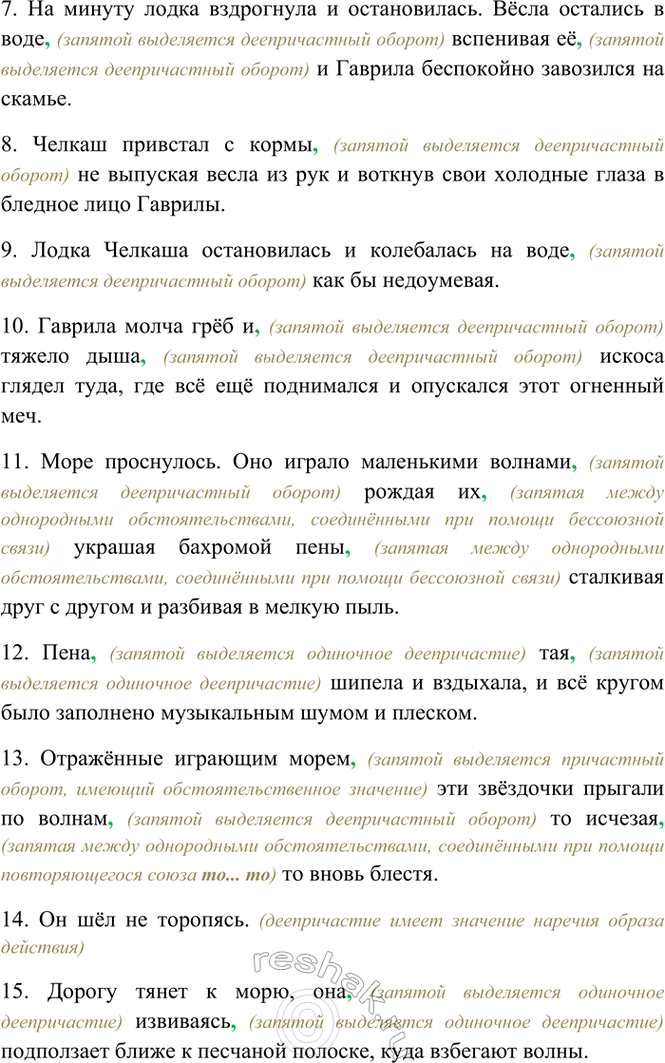 7. На минуту лодка вздрогнула и остановилась. Вёсла остались в воде, (запятой выделяется деепричастный оборот) вспенивая её, (запятой выделяется деепричастный оборот) и Гаврила беспокойно завозился на скамье.

8. Челкаш привстал с кормы, (запятой выделяется деепричастный оборот) не выпуская весла из рук и воткнув свои холодные глаза в бледное лицо Гаврилы.

9. Лодка Челкаша остановилась и колебалась на воде, (запятой выделяется деепричастный оборот) как бы недоумевая.

10. Гаврила молча грёб и, (запятой выделяется деепричастный оборот) тяжело дыша, (запятой выделяется деепричастный оборот) искоса глядел туда, где всё ещё поднимался и опускался этот огненный меч.

11. Море проснулось. Оно играло маленькими волнами, (запятой выделяется деепричастный оборот) рождая их, (запятая между однородными обстоятельствами, соединёнными при помощи бессоюзной связи) украшая бахромой пены, (запятая между однородными обстоятельствами, соединёнными при помощи бессоюзной связи) сталкивая друг с другом и разбивая в мелкую пыль.

12. Пена, (запятой выделяется одиночное деепричастие) тая, (запятой выделяется одиночное деепричастие) шипела и вздыхала, и всё кругом было заполнено музыкальным шумом и плеском.

13. Отражённые играющим морем, (запятой выделяется причастный оборот, имеющий обстоятельственное значение) эти звёздочки прыгали по волнам, (запятой выделяется деепричастный оборот) то исчезая, (запятая между однородными обстоятельствами, соединёнными при помощи повторяющегося союза то... то) то вновь блестя.

14. Он шёл не торопясь. (деепричастие имеет значение наречия образа действия)

15. Дорогу тянет к морю, она, (запятой выделяется одиночное деепричастие) извиваясь, (запятой выделяется одиночное деепричастие) подползает ближе к песчаной полоске, куда взбегают волны.

reshak.ru